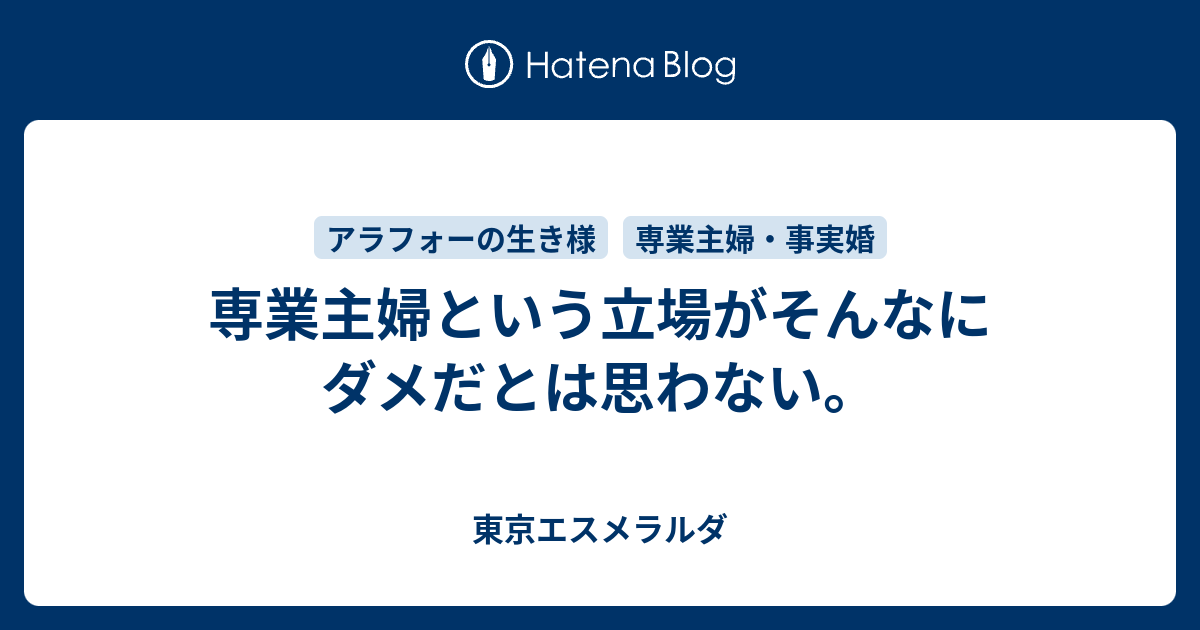 Hatena Blog

アラフォーの生き様

専業主婦・事実婚

専業主婦という立場がそんなにダメだとは思わない。

東京エスメラルダ